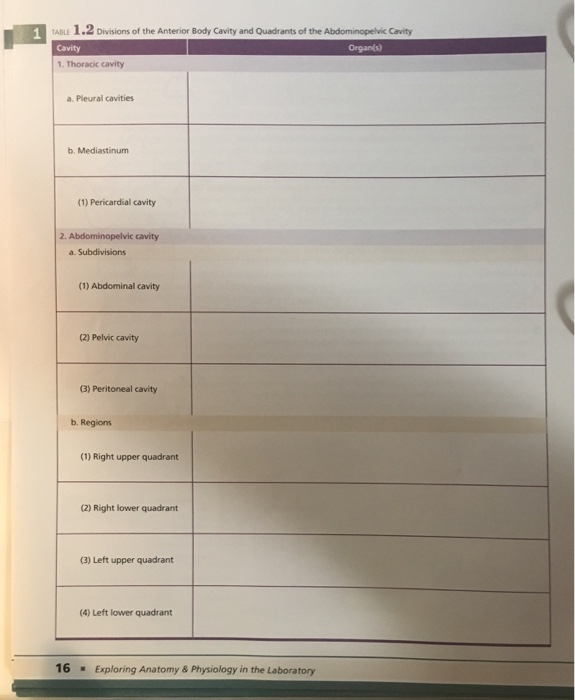 1

TABLE 1.2 Divisions of the Anterior Body Cavity and Quadrants of the Abdominopelvic Cavity

| Cavity | Organ(s) |
|---|---|
| 1. Thoracic cavity | |
| a. Pleural cavities | |
| b. Mediastinum | |
| (1) Pericardial cavity | |
| 2. Abdominopelvic cavity | |
| a. Subdivisions | |
| (1) Abdominal cavity | |
| (2) Pelvic cavity | |
| (3) Peritoneal cavity | |
| b. Regions | |
| (1) Right upper quadrant | |
| (2) Right lower quadrant | |
| (3) Left upper quadrant | |
| (4) Left lower quadrant | |

16 ▪ Exploring Anatomy & Physiology in the Laboratory